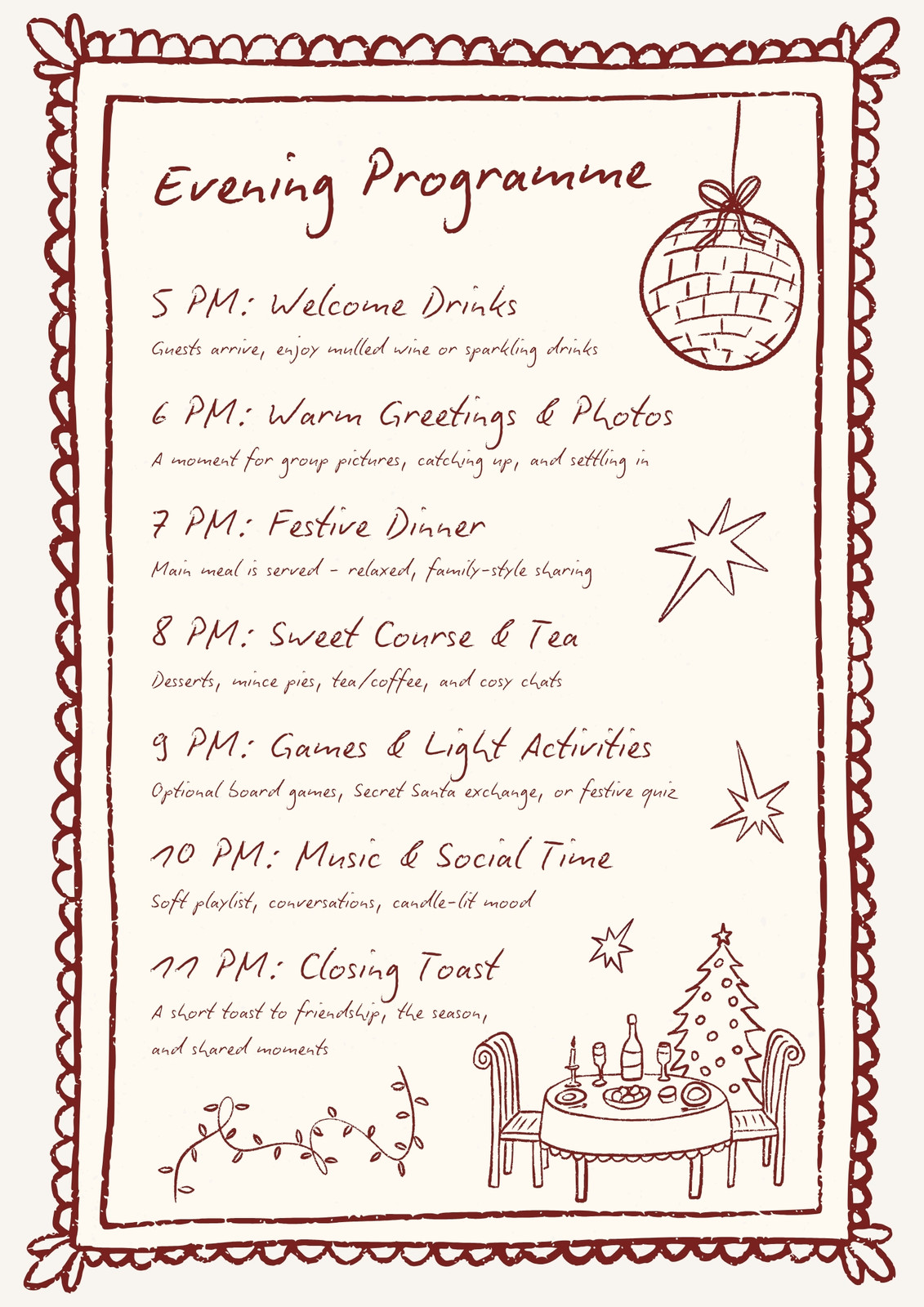 Evening Programme

5 PM: Welcome Drinks

Guests arrive, enjoy mulled wine or sparkling drinks

6 PM: Warm Greetings & Photos

A moment for group pictures, catching up, and settling in

7 PM: Festive Dinner

Main meal is served - relaxed, family-style sharing

8 PM: Sweet Course & Tea

Desserts, mince pies, tea/coffee, and cosy chats

9 PM: Games & Light Activities

Optional board games, Secret Santa exchange, or festive quiz

10 PM: Music & Social Time

Soft playlist, conversations, candle-lit mood

11 PM: Closing Toast

A short toast to friendship, the season, and shared moments